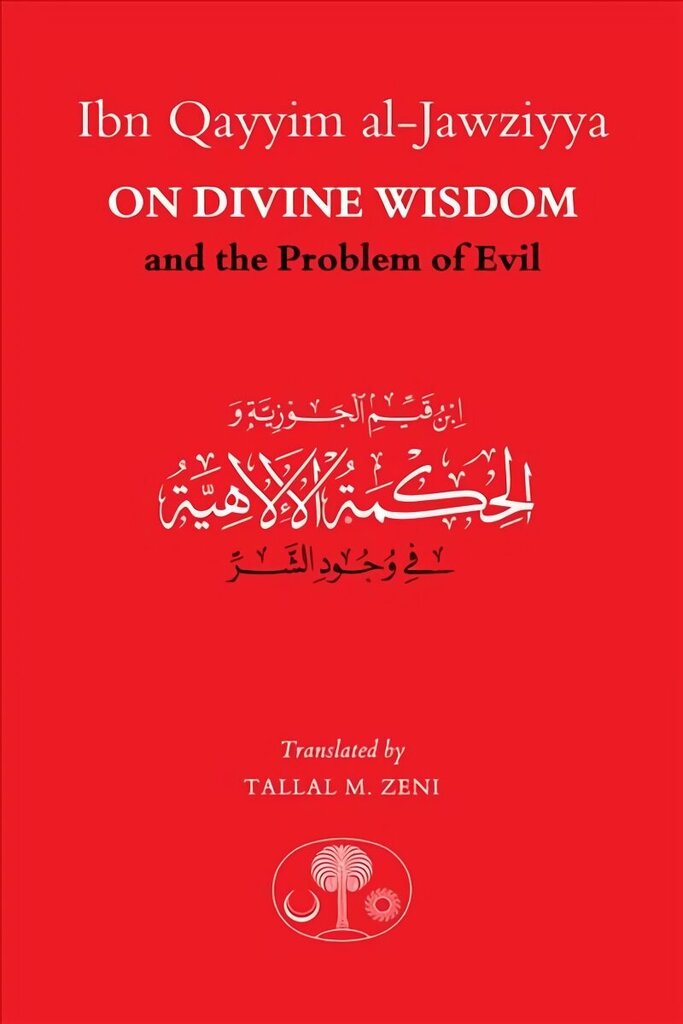 Ibn Qayyim al-Jawziyya
ON DIVINE WISDOM
and the Problem of Evil

ابن قيم الجوزية و
الحكمة الإلهية
في وجود الشر

Translated by
TALLAL M. ZENI